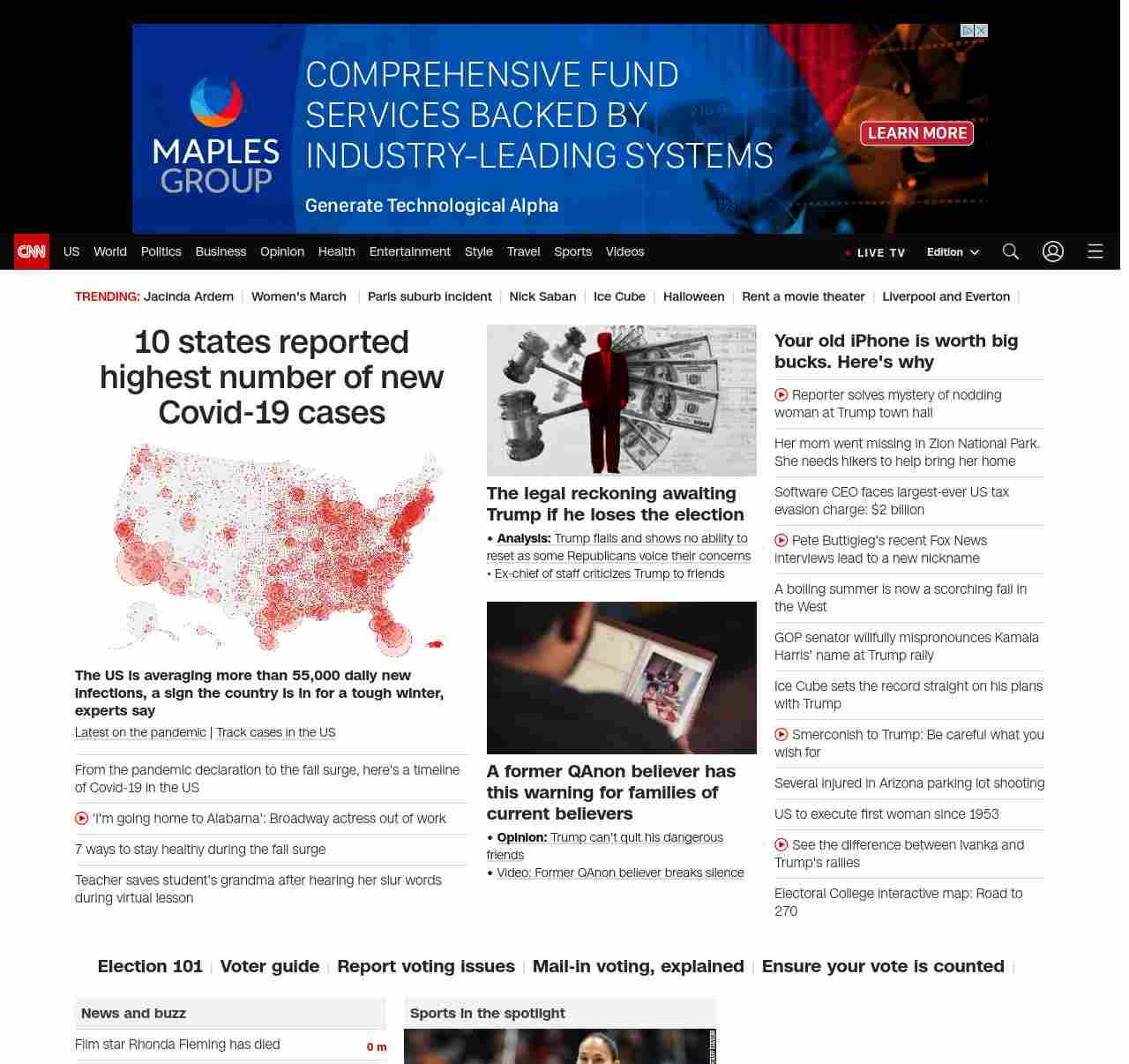 MAPLES GROUP

COMPREHENSIVE FUND SERVICES BACKED BY INDUSTRY-LEADING SYSTEMS

Generate Technological Alpha

LEARN MORE

CNN US World Politics Business Opinion Health Entertainment Style Travel Sports Videos LIVE TV Edition

TRENDING: Jacinda Ardern | Women's March | Paris suburb incident | Nick Saban | Ice Cube | Halloween | Rent a movie theater | Liverpool and Everton |

10 states reported highest number of new Covid-19 cases

The US is averaging more than 55,000 daily new infections, a sign the country is in for a tough winter, experts say

Latest on the pandemic | Track cases in the US

From the pandemic declaration to the fall surge, here's a timeline of Covid-19 in the US

'I'm going home to Alabama': Broadway actress out of work

7 ways to stay healthy during the fall surge

Teacher saves student's grandma after hearing her slur words during virtual lesson

The legal reckoning awaiting Trump if he loses the election

• Analysis: Trump flails and shows no ability to reset as some Republicans voice their concerns
• Ex-chief of staff criticizes Trump to friends

A former QAnon believer has this warning for families of current believers

• Opinion: Trump can't quit his dangerous friends
• Video: Former QAnon believer breaks silence

Your old iPhone is worth big bucks. Here's why

Reporter solves mystery of nodding woman at Trump town hall

Her mom went missing in Zion National Park. She needs hikers to help bring her home

Software CEO faces largest-ever US tax evasion charge: $2 billion

Pete Buttigieg's recent Fox News interviews lead to a new nickname

A boiling summer is now a scorching fall in the West

GOP senator willfully mispronounces Kamala Harris' name at Trump rally

Ice Cube sets the record straight on his plans with Trump

Smerconish to Trump: Be careful what you wish for

Several injured in Arizona parking lot shooting

US to execute first woman since 1953

See the difference between Ivanka and Trump's rallies

Electoral College interactive map: Road to 270

Election 101 | Voter guide | Report voting issues | Mail-in voting, explained | Ensure your vote is counted |

News and buzz

Film star Rhonda Fleming has died 0 m

Sports in the spotlight